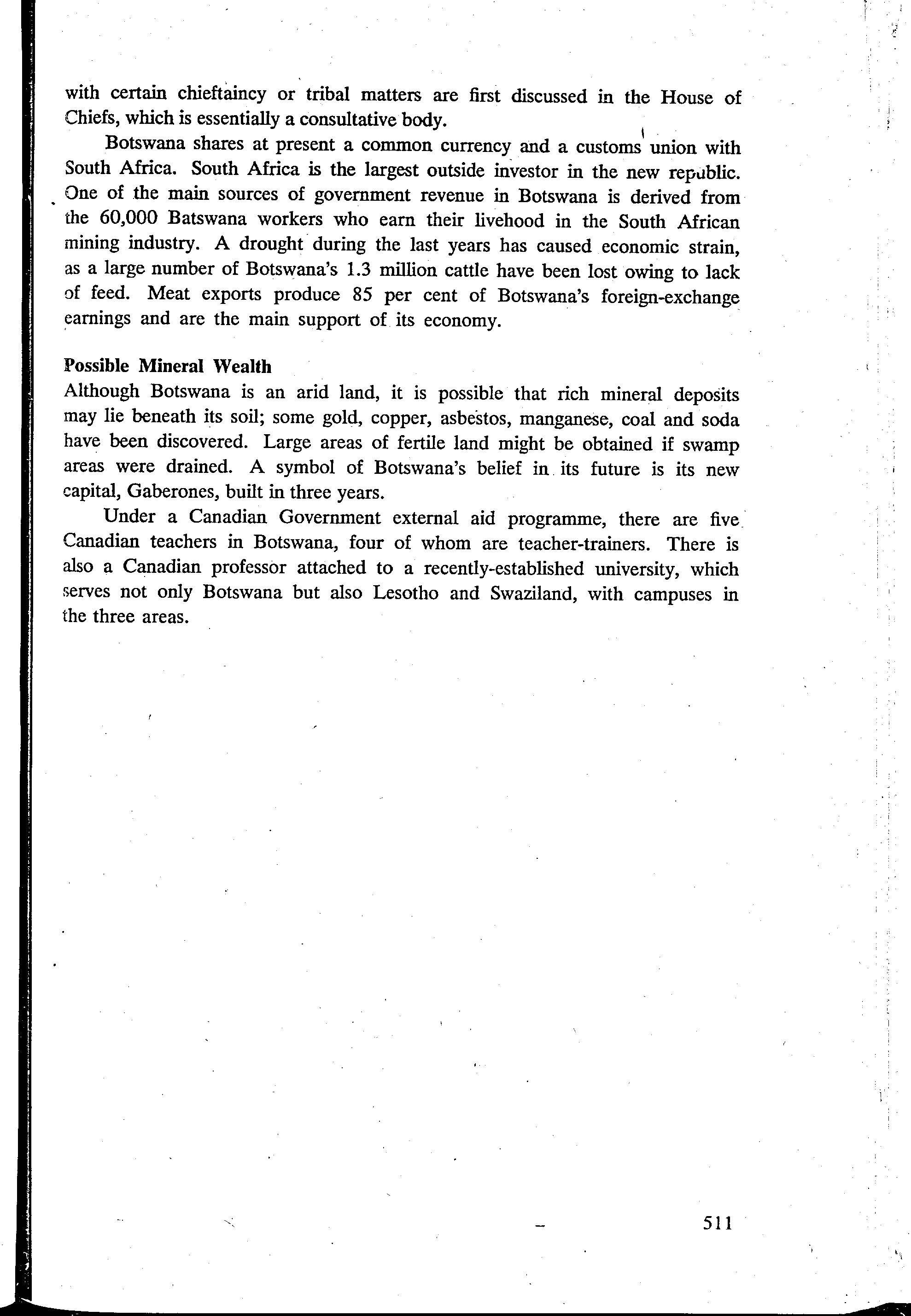 with certain chieftaincy or tribal matters are first discussed in the House of Chiefs, which is essentially a consultative body.

Botswana shares at present a common currency and a customs union with South Africa. South Africa is the largest outside investor in the new republic. One of the main sources of government revenue in Botswana is derived from the 60,000 Batswana workers who earn their livehood in the South African mining industry. A drought during the last years has caused economic strain, as a large number of Botswana's 1.3 million cattle have been lost owing to lack of feed. Meat exports produce 85 per cent of Botswana's foreign-exchange earnings and are the main support of its economy.

Possible Mineral Wealth
Although Botswana is an arid land, it is possible that rich mineral deposits may lie beneath its soil; some gold, copper, asbestos, manganese, coal and soda have been discovered. Large areas of fertile land might be obtained if swamp areas were drained. A symbol of Botswana's belief in its future is its new capital, Gaberones, built in three years.

Under a Canadian Government external aid programme, there are five Canadian teachers in Botswana, four of whom are teacher-trainers. There is also a Canadian professor attached to a recently-established university, which serves not only Botswana but also Lesotho and Swaziland, with campuses in the three areas.

511